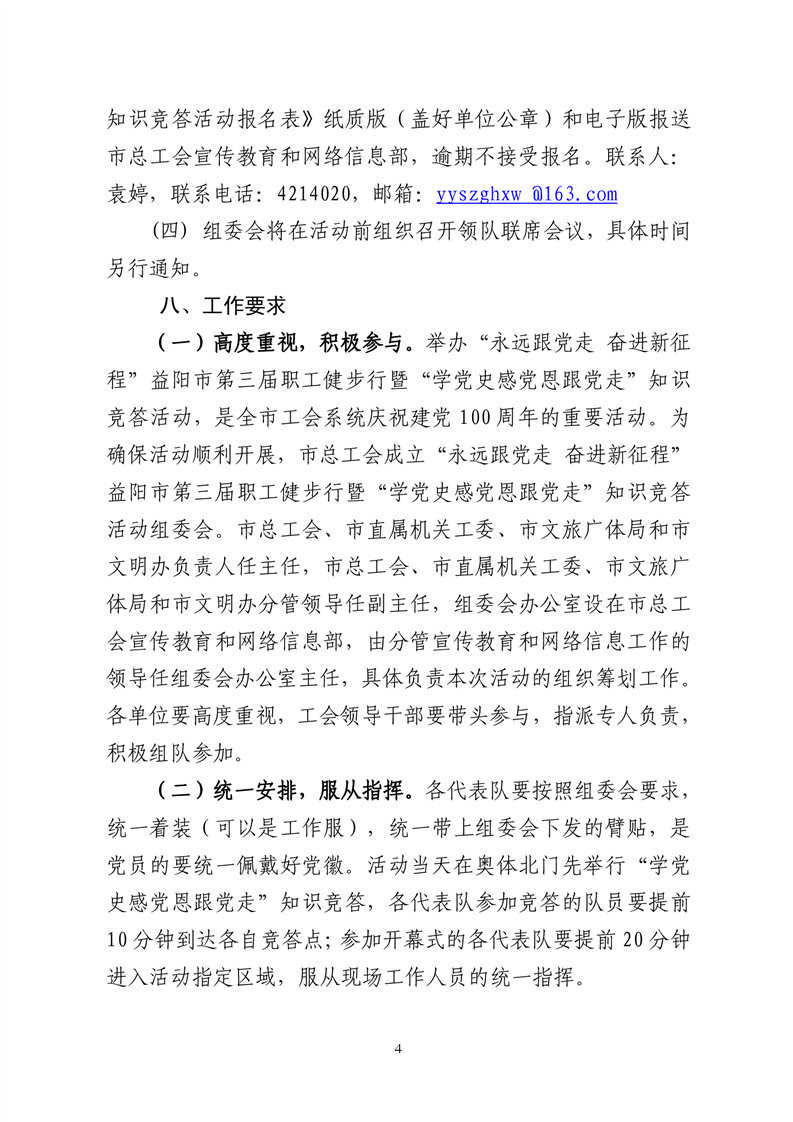 知识竞答活动报名表》纸质版（盖好单位公章）和电子版报送市总工会宣传教育和网络信息部，逾期不接受报名。联系人：袁婷，联系电话：4214020，邮箱：yyszghxw @163.com

（四）组委会将在活动前组织召开领队联席会议，具体时间另行通知。

八、工作要求

（一）高度重视，积极参与。举办“永远跟党走 奋进新征程”益阳市第三届职工健步行暨“学党史感党恩跟党走”知识竞答活动，是全市工会系统庆祝建党100周年的重要活动。为确保活动顺利开展，市总工会成立“永远跟党走 奋进新征程”益阳市第三届职工健步行暨“学党史感党恩跟党走”知识竞答活动组委会。市总工会、市直属机关工委、市文旅广体局和市文明办负责人任主任，市总工会、市直属机关工委、市文旅广体局和市文明办分管领导任副主任，组委会办公室设在市总工会宣传教育和网络信息部，由分管宣传教育和网络信息工作的领导任组委会办公室主任，具体负责本次活动的组织筹划工作。各单位要高度重视，工会领导干部要带头参与，指派专人负责，积极组队参加。

（二）统一安排，服从指挥。各代表队要按照组委会要求，统一着装（可以是工作服），统一带上组委会下发的臂贴，是党员的要统一佩戴好党徽。活动当天在奥体北门先举行“学党史感党恩跟党走”知识竞答，各代表队参加竞答的队员要提前10分钟到达各自竞答点；参加开幕式的各代表队要提前20分钟进入活动指定区域，服从现场工作人员的统一指挥。

4